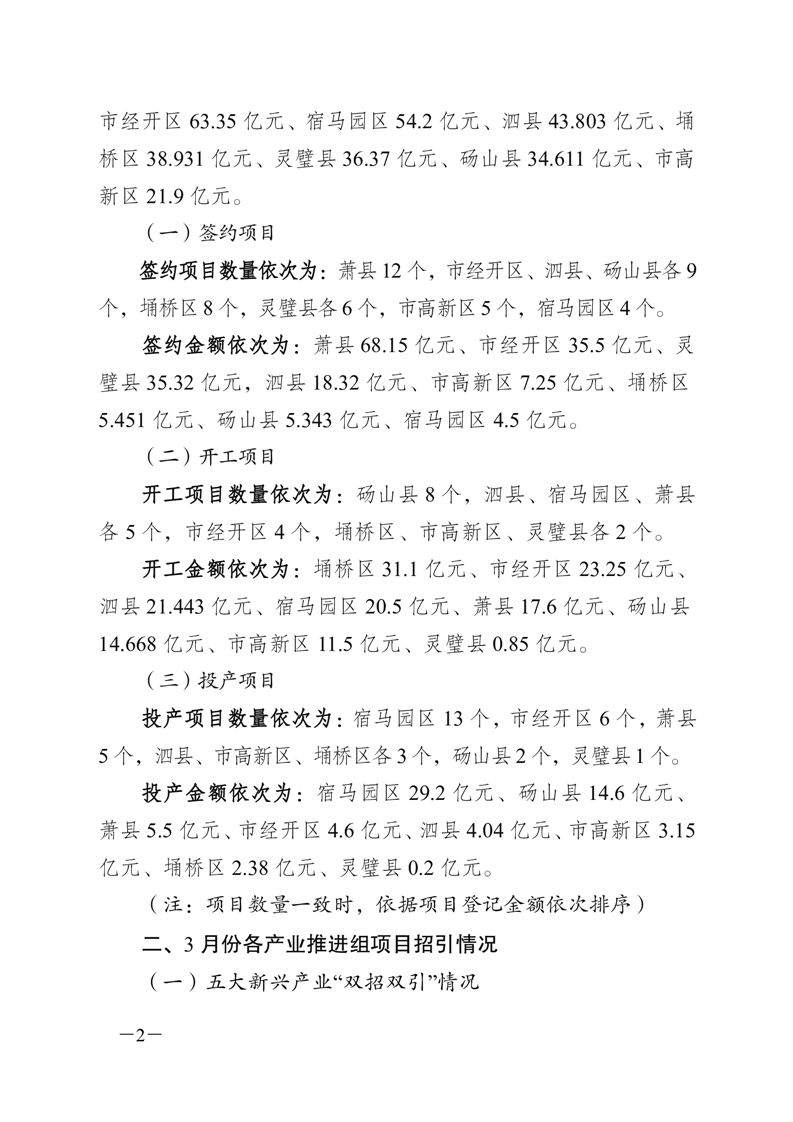 市经开区 63.35 亿元、宿马园区 54.2 亿元、泗县 43.803 亿元、埇桥区 38.931 亿元、灵璧县 36.37 亿元、砀山县 34.611 亿元、市高新区 21.9 亿元。

（一）签约项目

签约项目数量依次为：萧县 12 个，市经开区、泗县、砀山县各 9 个，埇桥区 8 个，灵璧县各 6 个，市高新区 5 个，宿马园区 4 个。

签约金额依次为：萧县 68.15 亿元、市经开区 35.5 亿元、灵璧县 35.32 亿元，泗县 18.32 亿元、市高新区 7.25 亿元、埇桥区 5.451 亿元、砀山县 5.343 亿元、宿马园区 4.5 亿元。

（二）开工项目

开工项目数量依次为：砀山县 8 个，泗县、宿马园区、萧县各 5 个，市经开区 4 个，埇桥区、市高新区、灵璧县各 2 个。

开工金额依次为：埇桥区 31.1 亿元、市经开区 23.25 亿元、泗县 21.443 亿元、宿马园区 20.5 亿元、萧县 17.6 亿元、砀山县 14.668 亿元、市高新区 11.5 亿元、灵璧县 0.85 亿元。

（三）投产项目

投产项目数量依次为：宿马园区 13 个，市经开区 6 个，萧县 5 个，泗县、市高新区、埇桥区各 3 个，砀山县 2 个，灵璧县 1 个。

投产金额依次为：宿马园区 29.2 亿元、砀山县 14.6 亿元、萧县 5.5 亿元、市经开区 4.6 亿元、泗县 4.04 亿元、市高新区 3.15 亿元、埇桥区 2.38 亿元、灵璧县 0.2 亿元。

（注：项目数量一致时，依据项目登记金额依次排序）

二、3 月份各产业推进组项目招引情况

（一）五大新兴产业“双招双引”情况

—2—